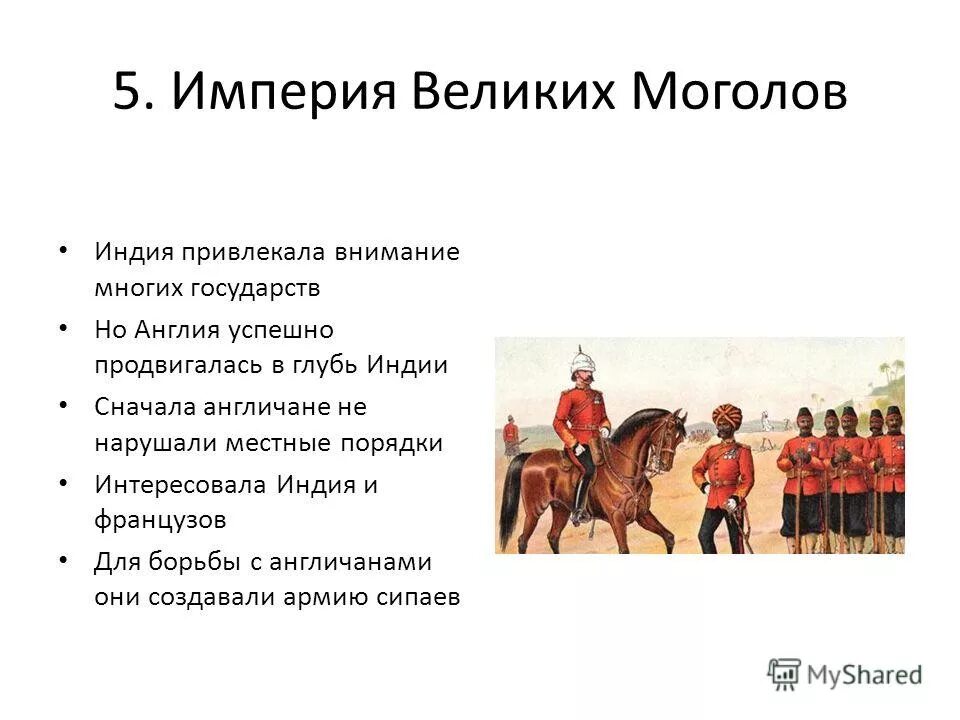 5. Империя Великих Моголов

• Индия привлекала внимание многих государств
• Но Англия успешно продвигалась в глубь Индии
• Сначала англичане не нарушали местные порядки
• Интересовала Индия и французов
• Для борьбы с англичанами они создавали армию сипаев

MyShared